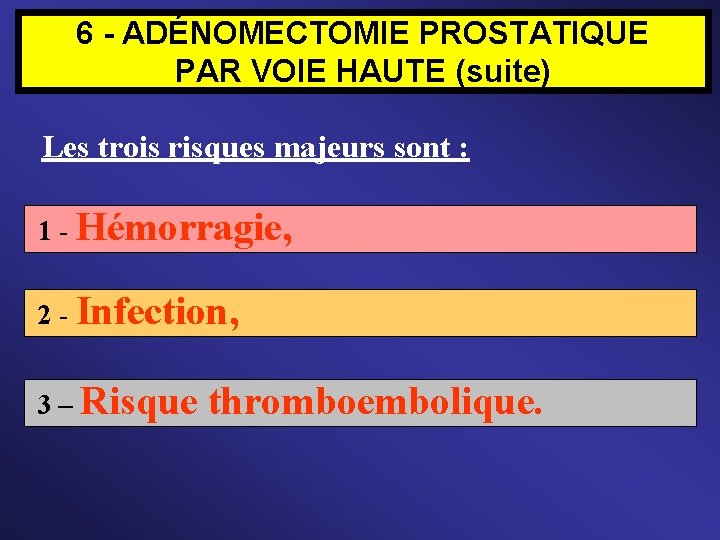 6 - ADÉNOMECTOMIE PROSTATIQUE
PAR VOIE HAUTE (suite)

Les trois risques majeurs sont :

1 - Hémorragie,

2 - Infection,

3 – Risque thromboembolique.